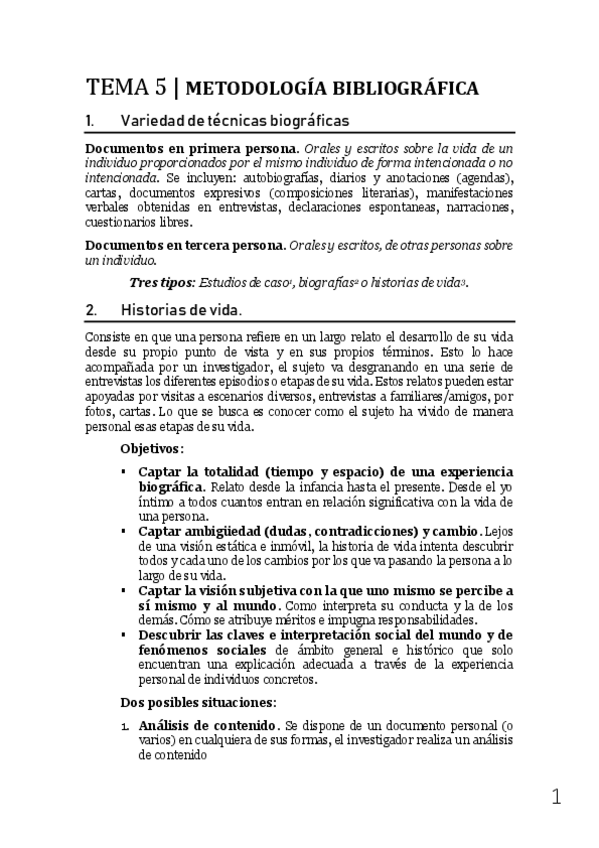 TEMA 5 | METODOLOGÍA BIBLIOGRÁFICA

1. Variedad de técnicas biográficas

Documentos en primera persona. Orales y escritos sobre la vida de un individuo proporcionados por el mismo individuo de forma intencionada o no intencionada. Se incluyen: autobiografías, diarios y anotaciones (agendas), cartas, documentos expresivos (composiciones literarias), manifestaciones verbales obtenidas en entrevistas, declaraciones espontaneas, narraciones, cuestionarios libres.

Documentos en tercera persona. Orales y escritos, de otras personas sobre un individuo.

Tres tipos: Estudios de caso$^1$, biografías$^2$ o historias de vida$^3$.

2. Historias de vida.

Consiste en que una persona refiere en un largo relato el desarrollo de su vida desde su propio punto de vista y en sus propios términos. Esto lo hace acompañada por un investigador, el sujeto va desgranando en una serie de entrevistas los diferentes episodios o etapas de su vida. Estos relatos pueden estar apoyadas por visitas a escenarios diversos, entrevistas a familiares/amigos, por fotos, cartas. Lo que se busca es conocer como el sujeto ha vivido de manera personal esas etapas de su vida.

Objetivos:

▪ Captar la totalidad (tiempo y espacio) de una experiencia biográfica. Relato desde la infancia hasta el presente. Desde el yo íntimo a todos cuantos entran en relación significativa con la vida de una persona.
▪ Captar ambigüedad (dudas, contradicciones) y cambio. Lejos de una visión estática e inmóvil, la historia de vida intenta descubrir todos y cada uno de los cambios por los que va pasando la persona a lo largo de su vida.
▪ Captar la visión subjetiva con la que uno mismo se percibe a sí mismo y al mundo. Como interpreta su conducta y la de los demás. Cómo se atribuye méritos e impugna responsabilidades.
▪ Descubrir las claves e interpretación social del mundo y de fenómenos sociales de ámbito general e histórico que solo encuentran una explicación adecuada a través de la experiencia personal de individuos concretos.

Dos posibles situaciones:

1. Análisis de contenido. Se dispone de un documento personal (o varios) en cualquiera de sus formas, el investigador realiza un análisis de contenido

1